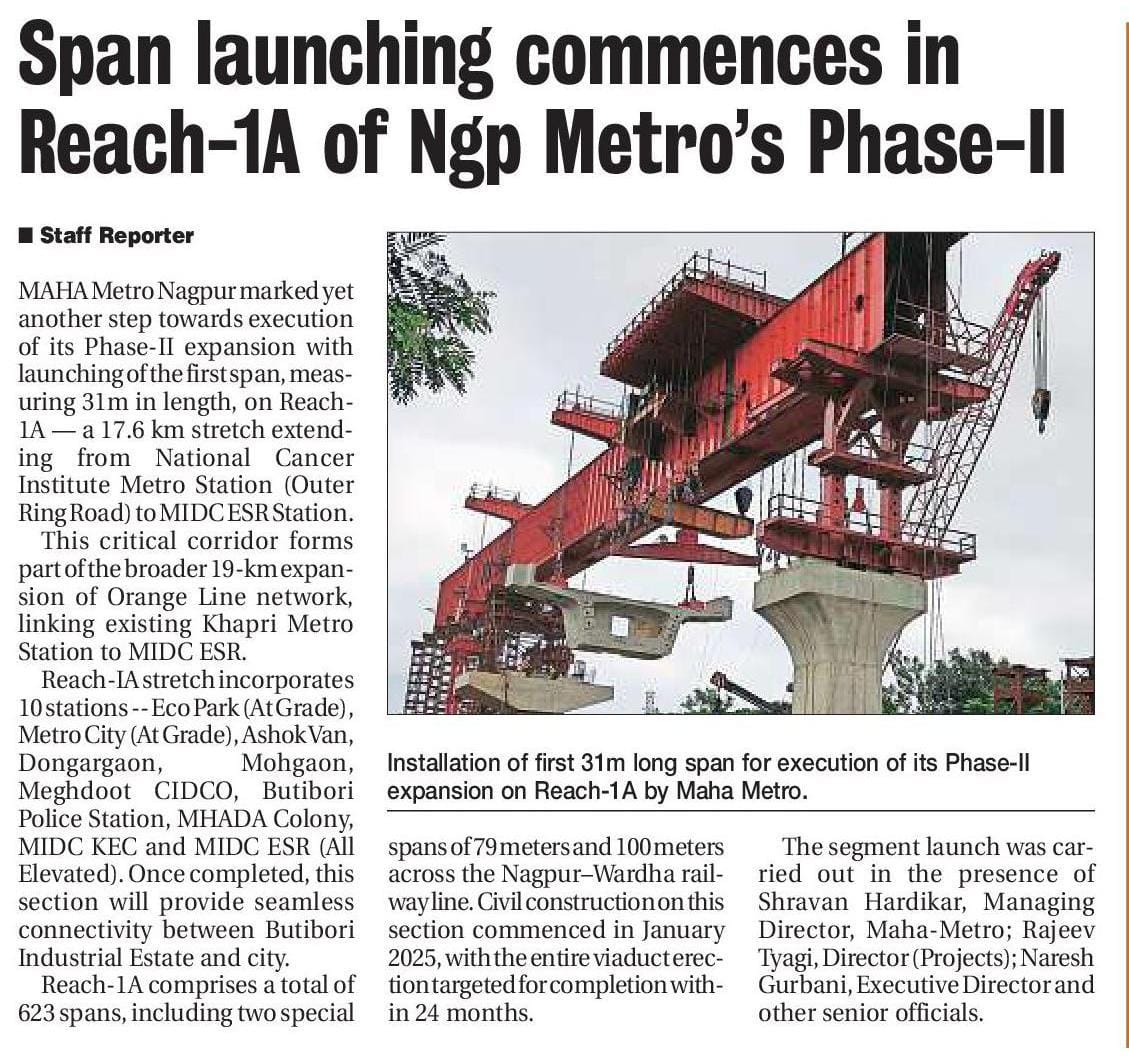 Span launching commences in Reach-1A of Ngp Metro's Phase-II

■ Staff Reporter

MAHA Metro Nagpur marked yet another step towards execution of its Phase-II expansion with launching of the first span, measuring 31m in length, on Reach-1A — a 17.6 km stretch extending from National Cancer Institute Metro Station (Outer Ring Road) to MIDC ESR Station.

This critical corridor forms part of the broader 19-km expansion of Orange Line network, linking existing Khapri Metro Station to MIDC ESR.

Reach-IA stretch incorporates 10 stations -- Eco Park (At Grade), Metro City (At Grade), Ashok Van, Dongargaon, Mohgaon, Meghdoot CIDCO, Butibori Police Station, MHADA Colony, MIDC KEC and MIDC ESR (All Elevated). Once completed, this section will provide seamless connectivity between Butibori Industrial Estate and city.

Reach-1A comprises a total of 623 spans, including two special spans of 79 meters and 100 meters across the Nagpur–Wardha railway line. Civil construction on this section commenced in January 2025, with the entire viaduct erection targeted for completion within 24 months.

The segment launch was carried out in the presence of Shravan Hardikar, Managing Director, Maha-Metro; Rajeev Tyagi, Director (Projects); Naresh Gurbani, Executive Director and other senior officials.

Installation of first 31m long span for execution of its Phase-II expansion on Reach-1A by Maha Metro.